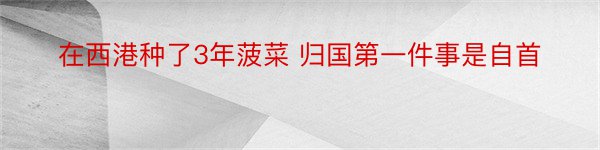 在西港种了3年菠菜 归国第一件事是自首